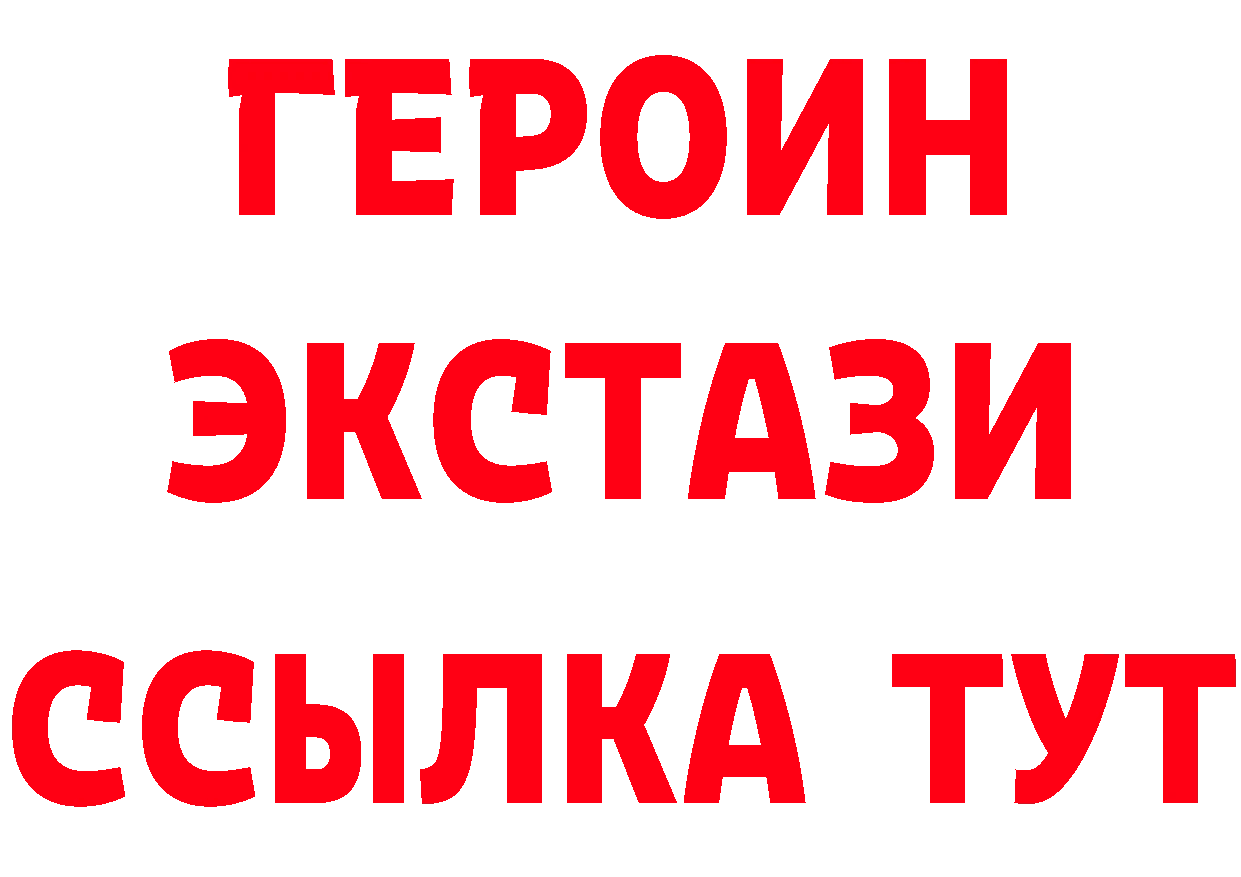 ГЕРОИН
ЭКСТАЗИ
ССЫЛКА ТУТ